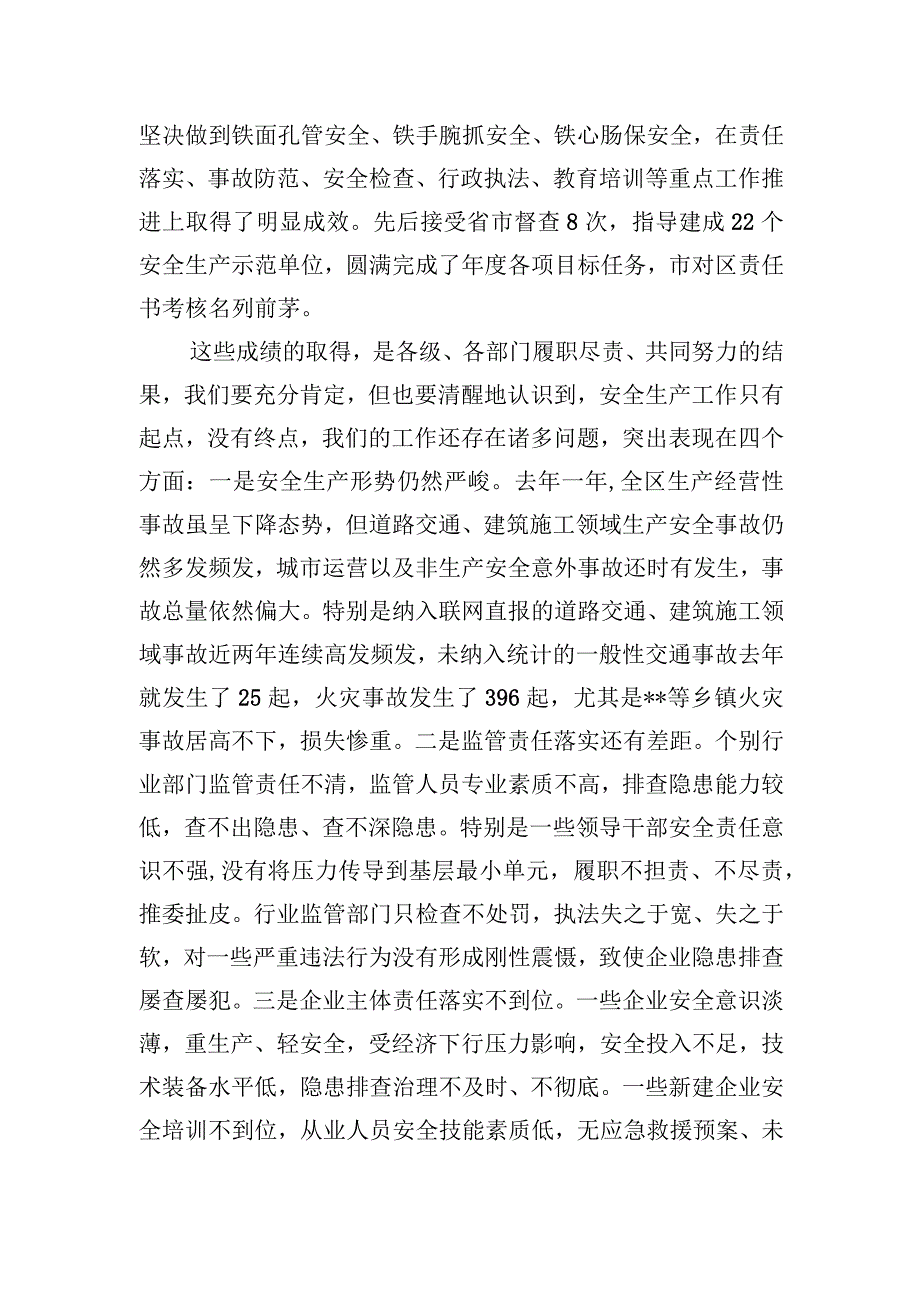 坚决做到铁面孔管安全、铁手腕抓安全、铁心肠保安全，在责任落实、事故防范、安全检查、行政执法、教育培训等重点工作推进上取得了明显成效。先后接受省市督查8次，指导建成22个安全生产示范单位，圆满完成了年度各项目标任务，市对区责任书考核名列前茅。

这些成绩的取得，是各级、各部门履职尽责、共同努力的结果，我们要充分肯定，但也要清醒地认识到，安全生产工作只有起点，没有终点，我们的工作还存在诸多问题，突出表现在四个方面：一是安全生产形势仍然严峻。去年一年,全区生产经营性事故虽呈下降态势，但道路交通、建筑施工领域生产安全事故仍然多发频发，城市运营以及非生产安全意外事故还时有发生，事故总量依然偏大。特别是纳入联网直报的道路交通、建筑施工领域事故近两年连续高发频发，未纳入统计的一般性交通事故去年就发生了25起，火灾事故发生了396起，尤其是**等乡镇火灾事故居高不下，损失惨重。二是监管责任落实还有差距。个别行业部门监管责任不清，监管人员专业素质不高，排查隐患能力较低，查不出隐患、查不深隐患。特别是一些领导干部安全责任意识不强,没有将压力传导到基层最小单元，履职不担责、不尽责，推委扯皮。行业监管部门只检查不处罚，执法失之于宽、失之于软，对一些严重违法行为没有形成刚性震慑，致使企业隐患排查屡查屡犯。三是企业主体责任落实不到位。一些企业安全意识淡薄，重生产、轻安全，受经济下行压力影响，安全投入不足，技术装备水平低，隐患排查治理不及时、不彻底。一些新建企业安全培训不到位，从业人员安全技能素质低，无应急救援预案、未